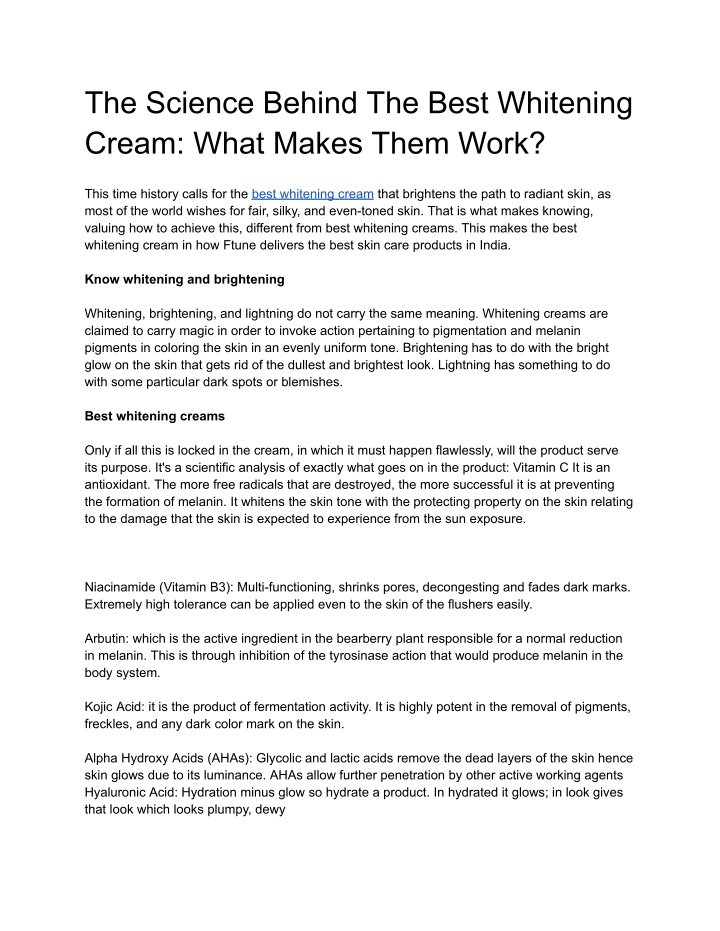 The Science Behind The Best Whitening Cream: What Makes Them Work?

This time history calls for the best whitening cream that brightens the path to radiant skin, as most of the world wishes for fair, silky, and even-toned skin. That is what makes knowing, valuing how to achieve this, different from best whitening creams. This makes the best whitening cream in how Ftune delivers the best skin care products in India.

Know whitening and brightening

Whitening, brightening, and lightning do not carry the same meaning. Whitening creams are claimed to carry magic in order to invoke action pertaining to pigmentation and melanin pigments in coloring the skin in an evenly uniform tone. Brightening has to do with the bright glow on the skin that gets rid of the dullest and brightest look. Lightning has something to do with some particular dark spots or blemishes.

Best whitening creams

Only if all this is locked in the cream, in which it must happen flawlessly, will the product serve its purpose. It's a scientific analysis of exactly what goes on in the product: Vitamin C It is an antioxidant. The more free radicals that are destroyed, the more successful it is at preventing the formation of melanin. It whitens the skin tone with the protecting property on the skin relating to the damage that the skin is expected to experience from the sun exposure.

Niacinamide (Vitamin B3): Multi-functioning, shrinks pores, decongesting and fades dark marks. Extremely high tolerance can be applied even to the skin of the flushers easily.

Arbutin: which is the active ingredient in the bearberry plant responsible for a normal reduction in melanin. This is through inhibition of the tyrosinase action that would produce melanin in the body system.

Kojic Acid: it is the product of fermentation activity. It is highly potent in the removal of pigments, freckles, and any dark color mark on the skin.

Alpha Hydroxy Acids (AHAs): Glycolic and lactic acids remove the dead layers of the skin hence skin glows due to its luminance. AHAs allow further penetration by other active working agents Hyaluronic Acid: Hydration minus glow so hydrate a product. In hydrated it glows; in look gives that look which looks plumpy, dewy